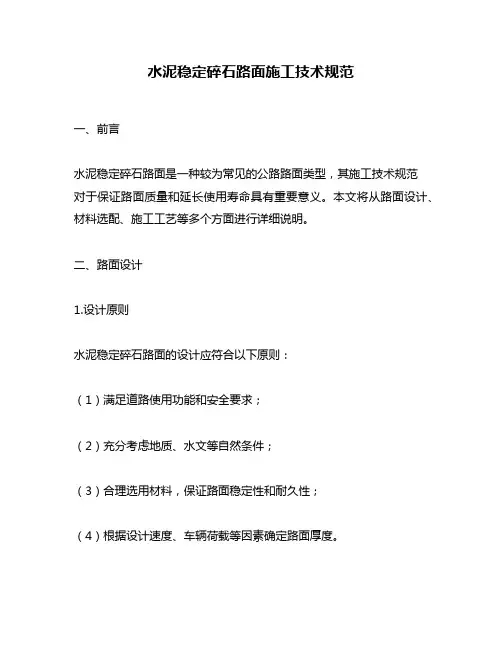 水泥稳定碎石路面施工技术规范

一、前言

水泥稳定碎石路面是一种较为常见的公路路面类型，其施工技术规范对于保证路面质量和延长使用寿命具有重要意义。本文将从路面设计、材料选配、施工工艺等多个方面进行详细说明。

二、路面设计

1.设计原则

水泥稳定碎石路面的设计应符合以下原则：

（1）满足道路使用功能和安全要求；

（2）充分考虑地质、水文等自然条件；

（3）合理选用材料，保证路面稳定性和耐久性；

（4）根据设计速度、车辆荷载等因素确定路面厚度。